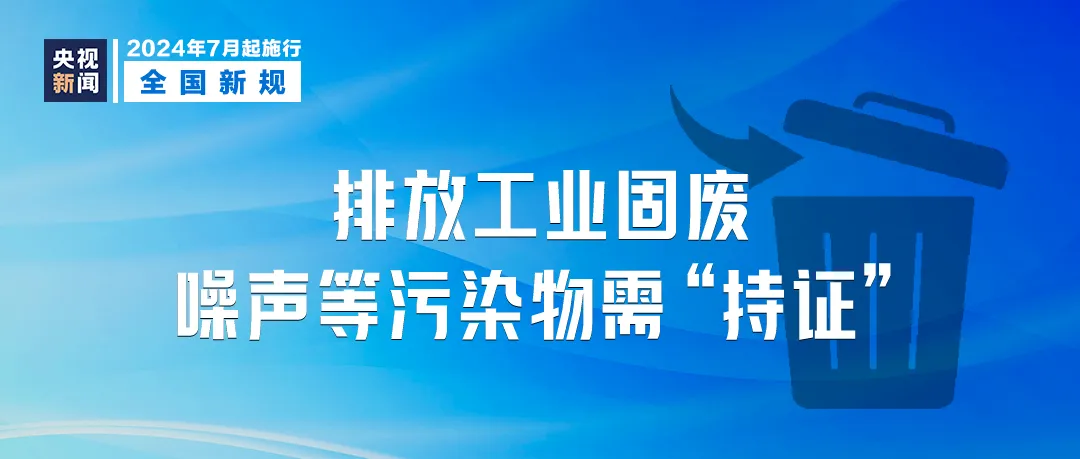 央视新闻

2024年7月起施行
全国新规

排放工业固废
噪声等污染物需“持证”